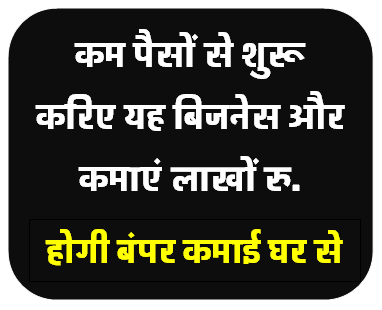 कम पैसों से शुरू करिए यह बिजनेस और कमाएं लाखों रु.

होगी बंपर कमाई घर से